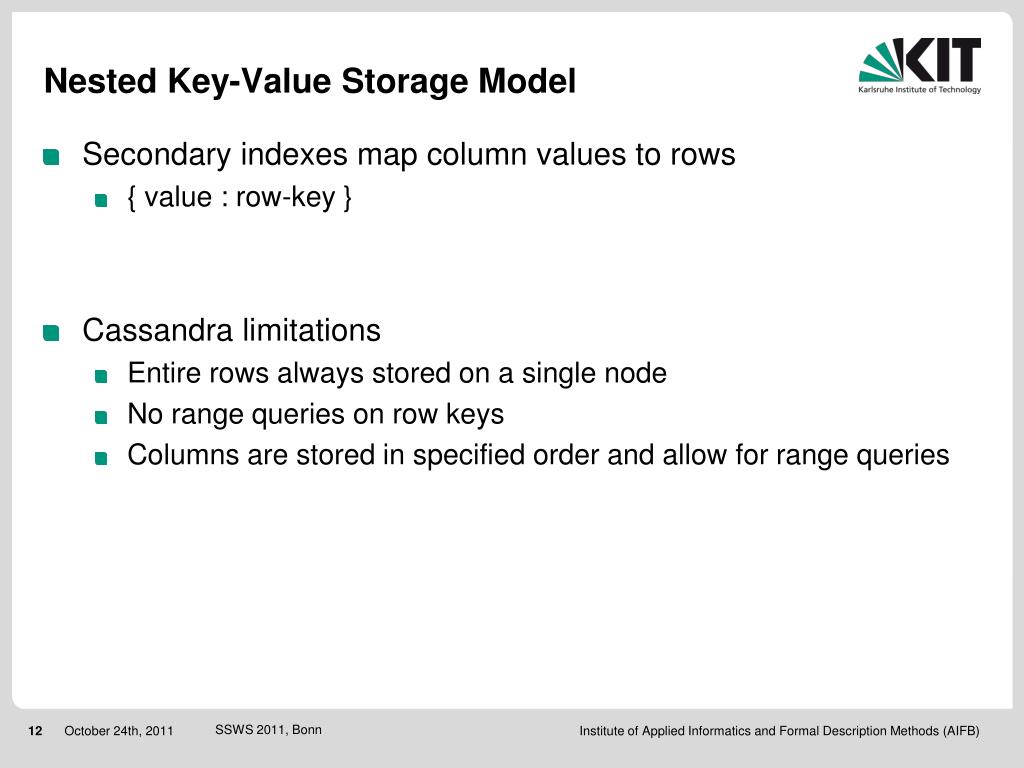 Nested Key-Value Storage Model

KIT
Karlsruhe Institute of Technology

Secondary indexes map column values to rows
{ value : row-key }

Cassandra limitations
Entire rows always stored on a single node
No range queries on row keys
Columns are stored in specified order and allow for range queries

12 October 24th, 2011 SSWS 2011, Bonn Institute of Applied Informatics and Formal Description Methods (AIFB)